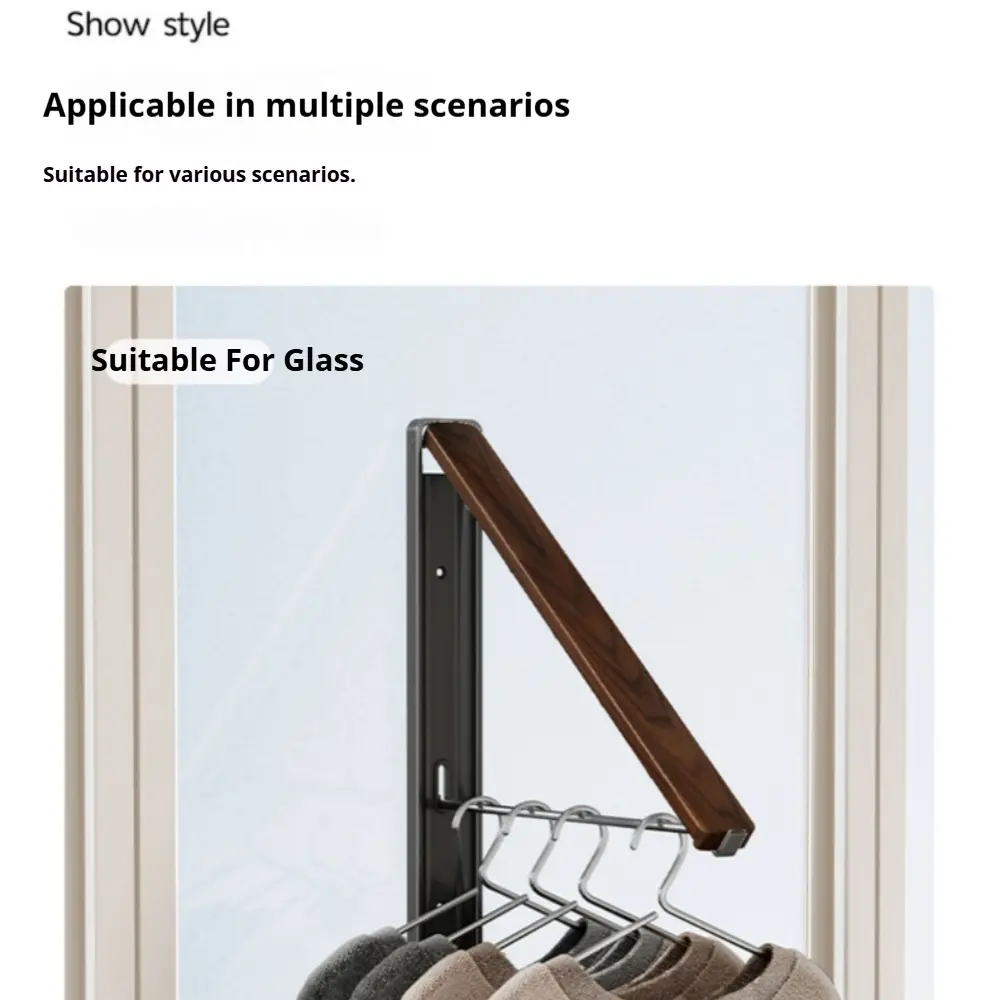 Show style

Applicable in multiple scenarios

Suitable for various scenarios.

Suitable For Glass